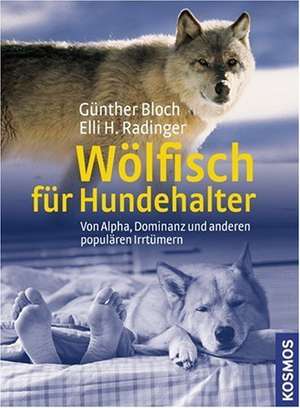 Günther Bloch
Elli H. Radinger

Wölfisch für Hundehalter

Von Alpha, Dominanz und anderen populären Irrtümern

KOSMOS